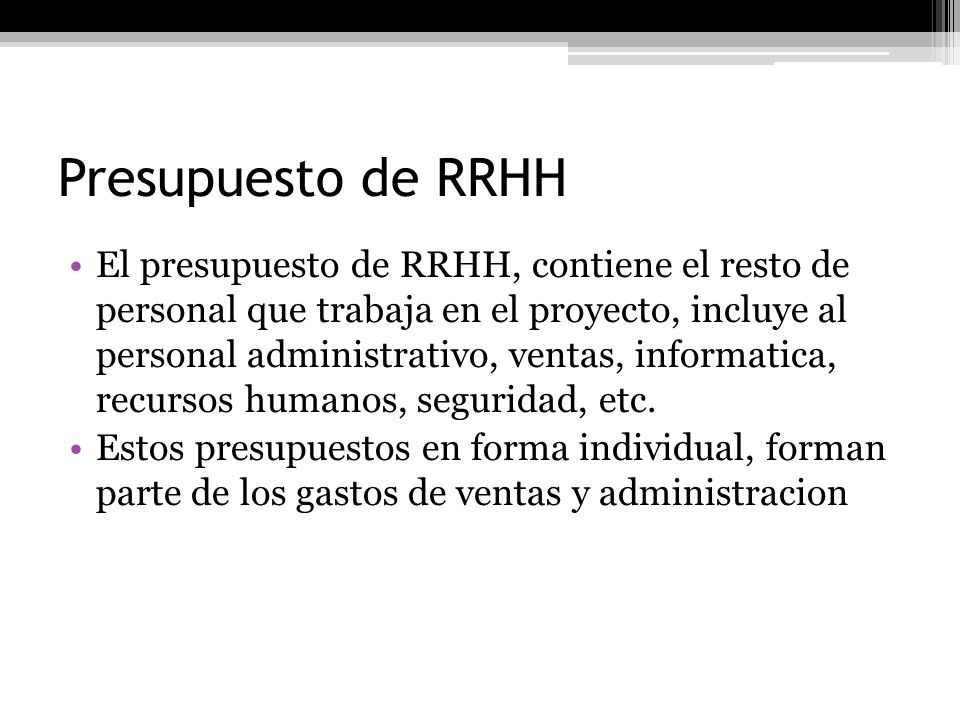 Presupuesto de RRHH

• El presupuesto de RRHH, contiene el resto de personal que trabaja en el proyecto, incluye al personal administrativo, ventas, informatica, recursos humanos, seguridad, etc.
• Estos presupuestos en forma individual, forman parte de los gastos de ventas y administracion